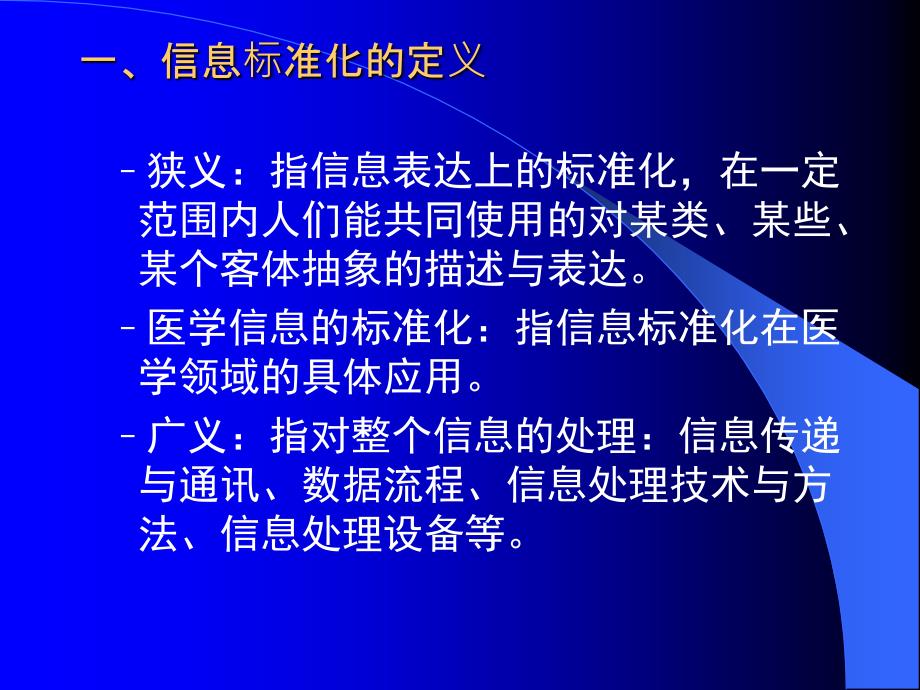 一、信息标准化的定义

– 狭义：指信息表达上的标准化，在一定范围内人们能共同使用的对某类、某些、某个客体抽象的描述与表达。

– 医学信息的标准化：指信息标准化在医学领域的具体应用。

– 广义：指对整个信息的处理：信息传递与通讯、数据流程、信息处理技术与方法、信息处理设备等。